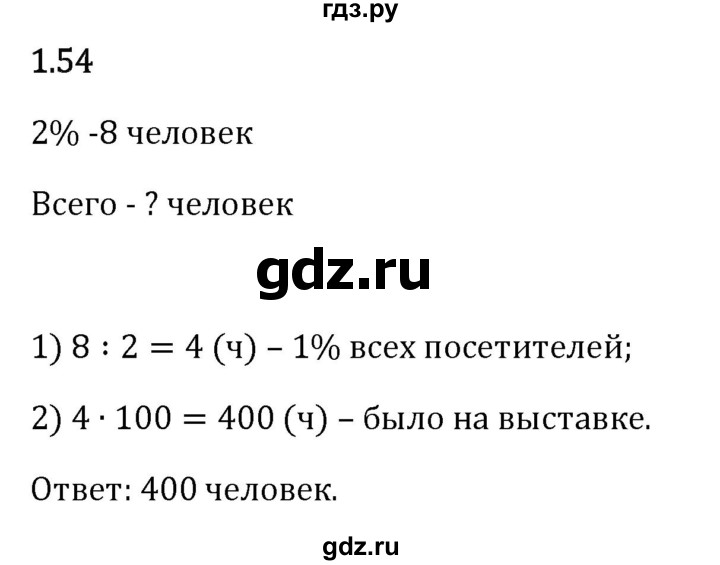 гдз.ру

1.54

2% -8 человек

Всего - ? человек

gdz.ru

1) $8 : 2 = 4$ (ч) – 1% всех посетителей;

2) $4 \cdot 100 = 400$ (ч) – было на выставке.

Ответ: 400 человек.

gdz.ru